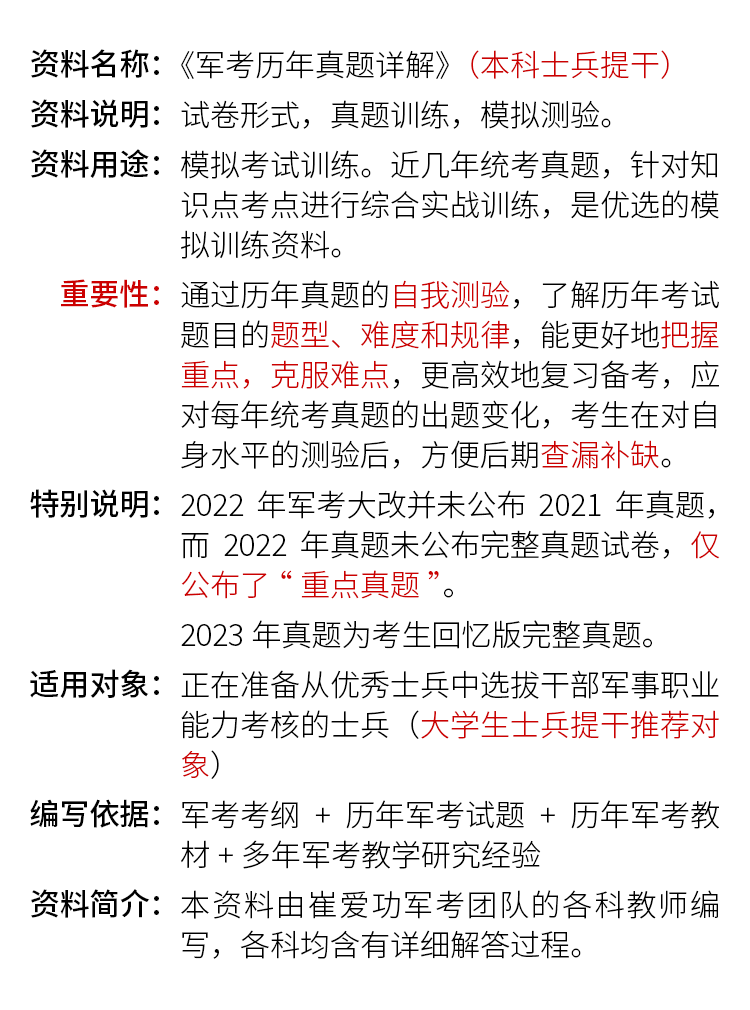 资料名称：《军考历年真题详解》（本科士兵提干）

资料说明：试卷形式，真题训练，模拟测验。

资料用途：模拟考试训练。近几年统考真题，针对知识点考点进行综合实战训练，是优选的模拟训练资料。

重要性：通过历年真题的自我测验，了解历年考试题目的题型、难度和规律，能更好地把握重点，克服难点，更高效地复习备考，应对每年统考真题的出题变化，考生在对自身水平的测验后，方便后期查漏补缺。

特别说明：2022 年军考大改并未公布 2021 年真题，而 2022 年真题未公布完整真题试卷，仅公布了“重点真题”。

2023 年真题为考生回忆版完整真题。

适用对象：正在准备从优秀士兵中选拔干部军事职业能力考核的士兵（大学生士兵提干推荐对象）

编写依据：军考考纲 + 历年军考试题 + 历年军考教材 + 多年军考教学研究经验

资料简介：本资料由崔爱功军考团队的各科教师编写，各科均含有详细解答过程。